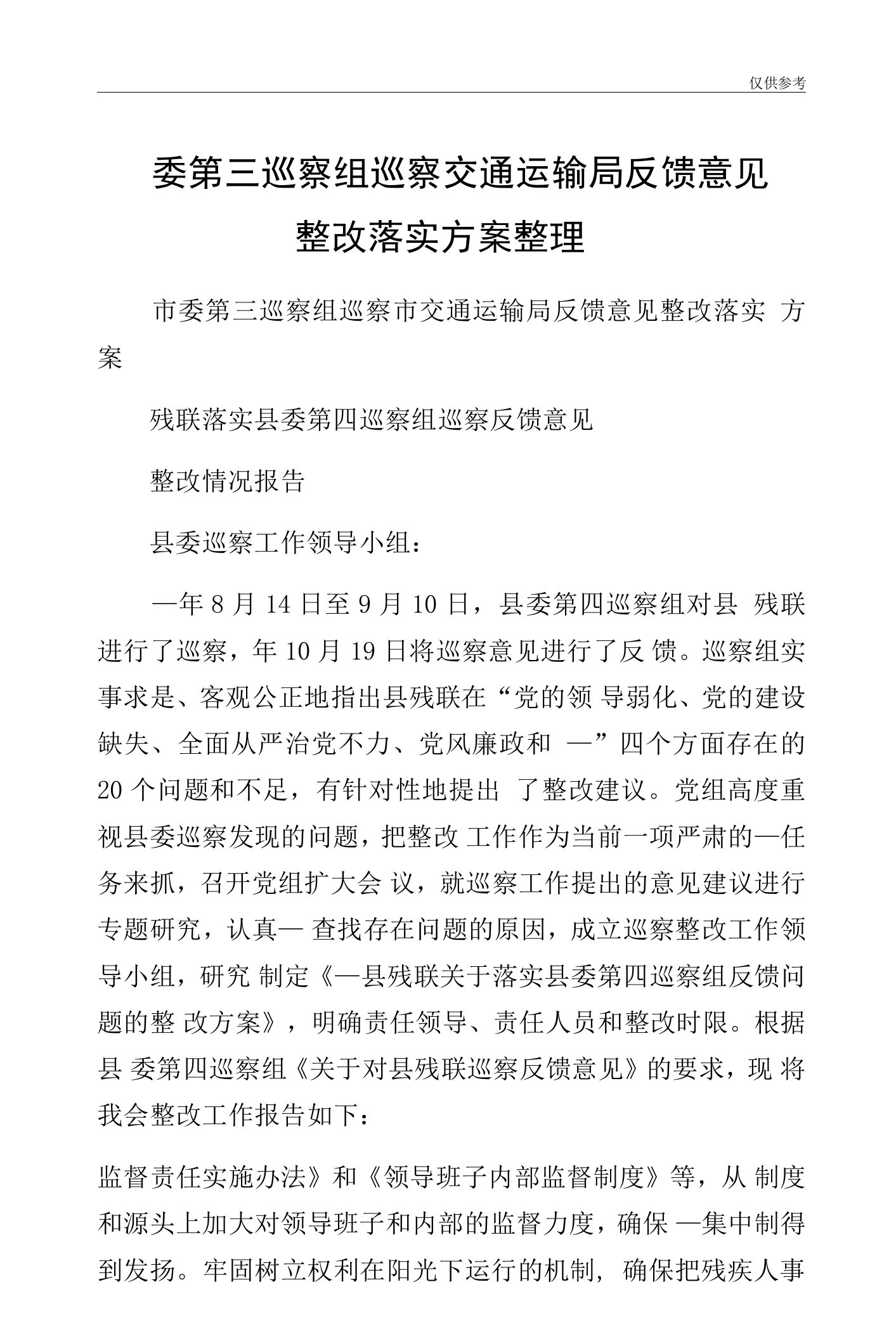 仅供参考

委第三巡察组巡察交通运输局反馈意见整改落实方案整理

市委第三巡察组巡察市交通运输局反馈意见整改落实 方案

残联落实县委第四巡察组巡察反馈意见

整改情况报告

县委巡察工作领导小组：

—年 8 月 14 日至 9 月 10 日，县委第四巡察组对县 残联进行了巡察，年 10 月 19 日将巡察意见进行了反 馈。巡察组实事求是、客观公正地指出县残联在“党的领 导弱化、党的建设缺失、全面从严治党不力、党风廉政和 —”四个方面存在的 20 个问题和不足，有针对性地提出 了整改建议。党组高度重视县委巡察发现的问题，把整改 工作作为当前一项严肃的—任务来抓，召开党组扩大会 议，就巡察工作提出的意见建议进行专题研究，认真— 查找存在问题的原因，成立巡察整改工作领导小组，研究 制定《—县残联关于落实县委第四巡察组反馈问题的整 改方案》，明确责任领导、责任人员和整改时限。根据县 委第四巡察组《关于对县残联巡察反馈意见》的要求，现 将我会整改工作报告如下：

监督责任实施办法》和《领导班子内部监督制度》等，从 制度和源头上加大对领导班子和内部的监督力度，确保 —集中制得到发扬。牢固树立权利在阳光下运行的机制，确保把残疾人事